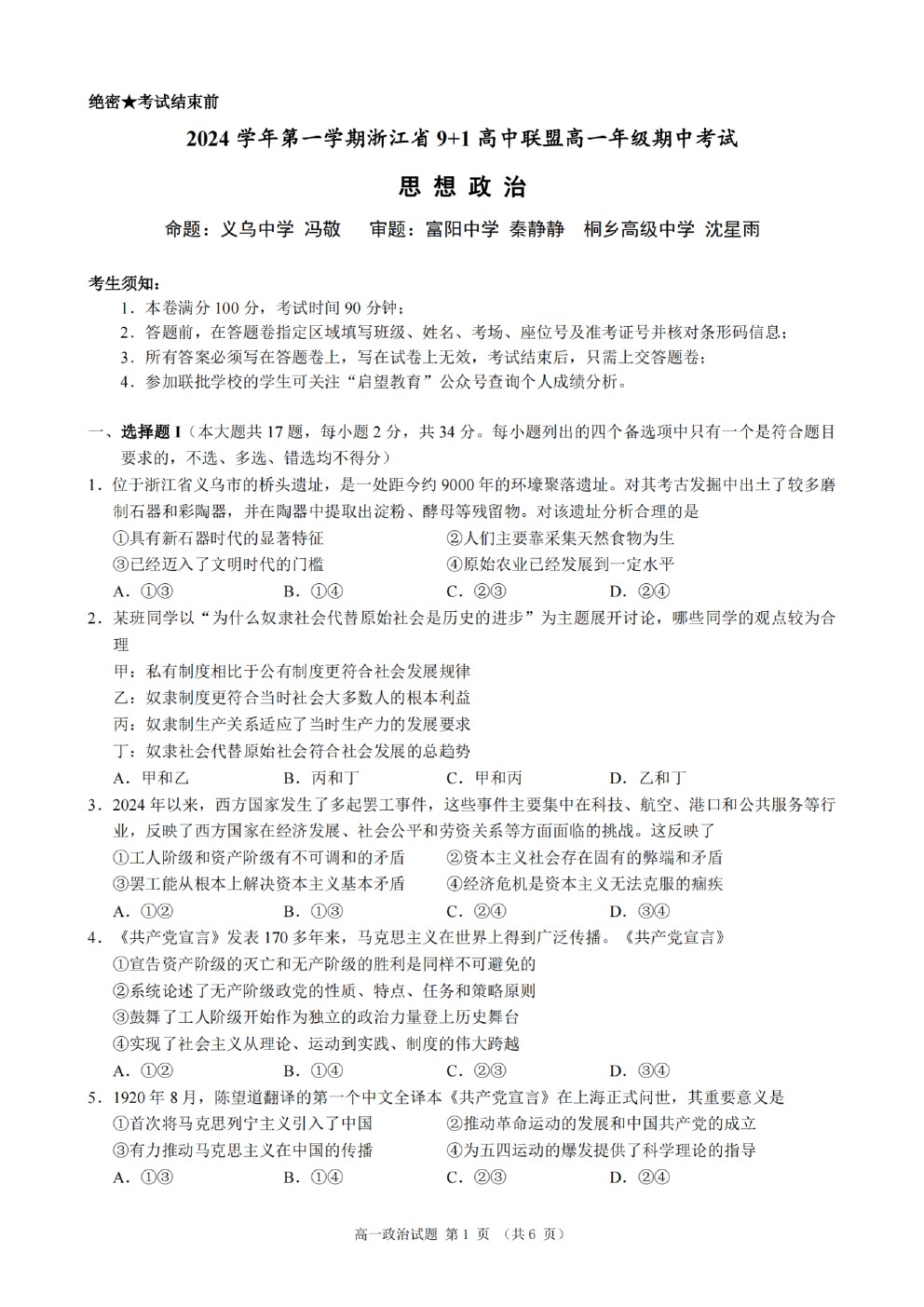 绝密★考试结束前

2024 学年第一学期浙江省 9+1 高中联盟高一年级期中考试

思 想 政 治

命题：义乌中学 冯敬　审题：富阳中学 秦静静　桐乡高级中学 沈星雨

考生须知：
1．本卷满分 100 分，考试时间 90 分钟；
2．答题前，在答题卷指定区域填写班级、姓名、考场、座位号及准考证号并核对条形码信息；
3．所有答案必须写在答题卷上，写在试卷上无效，考试结束后，只需上交答题卷；
4．参加联批学校的学生可关注“启望教育”公众号查询个人成绩分析。

一、选择题 I（本大题共 17 题，每小题 2 分，共 34 分。每小题列出的四个备选项中只有一个是符合题目要求的，不选、多选、错选均不得分）

1．位于浙江省义乌市的桥头遗址，是一处距今约 9000 年的环壕聚落遗址。对其考古发掘中出土了较多磨制石器和彩陶器，并在陶器中提取出淀粉、酵母等残留物。对该遗址分析合理的是
①具有新石器时代的显著特征　②人们主要靠采集天然食物为生
③已经迈入了文明时代的门槛　④原始农业已经发展到一定水平
A．①③　B．①④　C．②③　D．②④

2．某班同学以“为什么奴隶社会代替原始社会是历史的进步”为主题展开讨论，哪些同学的观点较为合理
甲：私有制度相比于公有制度更符合社会发展规律
乙：奴隶制度更符合当时社会大多数人的根本利益
丙：奴隶制生产关系适应了当时生产力的发展要求
丁：奴隶社会代替原始社会符合社会发展的总趋势
A．甲和乙　B．丙和丁　C．甲和丙　D．乙和丁

3．2024 年以来，西方国家发生了多起罢工事件，这些事件主要集中在科技、航空、港口和公共服务等行业，反映了西方国家在经济发展、社会公平和劳资关系等方面面临的挑战。这反映了
①工人阶级和资产阶级有不可调和的矛盾　②资本主义社会存在固有的弊端和矛盾
③罢工能从根本上解决资本主义基本矛盾　④经济危机是资本主义无法克服的痼疾
A．①②　B．①③　C．②④　D．③④

4．《共产党宣言》发表 170 多年来，马克思主义在世界上得到广泛传播。《共产党宣言》
①宣告资产阶级的灭亡和无产阶级的胜利是同样不可避免的
②系统论述了无产阶级政党的性质、特点、任务和策略原则
③鼓舞了工人阶级开始作为独立的政治力量登上历史舞台
④实现了社会主义从理论、运动到实践、制度的伟大跨越
A．①②　B．①④　C．②③　D．③④

5．1920 年 8 月，陈望道翻译的第一个中文全译本《共产党宣言》在上海正式问世，其重要意义是
①首次将马克思列宁主义引入了中国　②推动革命运动的发展和中国共产党的成立
③有力推动马克思主义在中国的传播　④为五四运动的爆发提供了科学理论的指导
A．①③　B．①④　C．②③　D．②④

高一政治试题 第 1 页 （共 6 页）